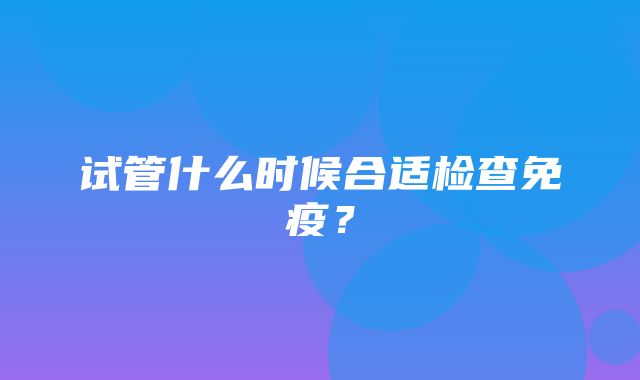 试管什么时候合适检查免疫？